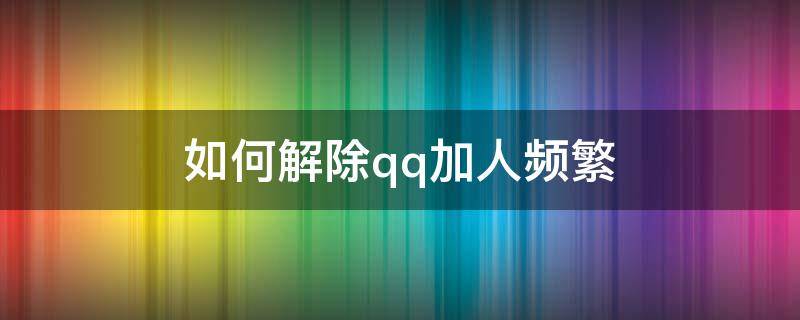 如何解除qq加人频繁